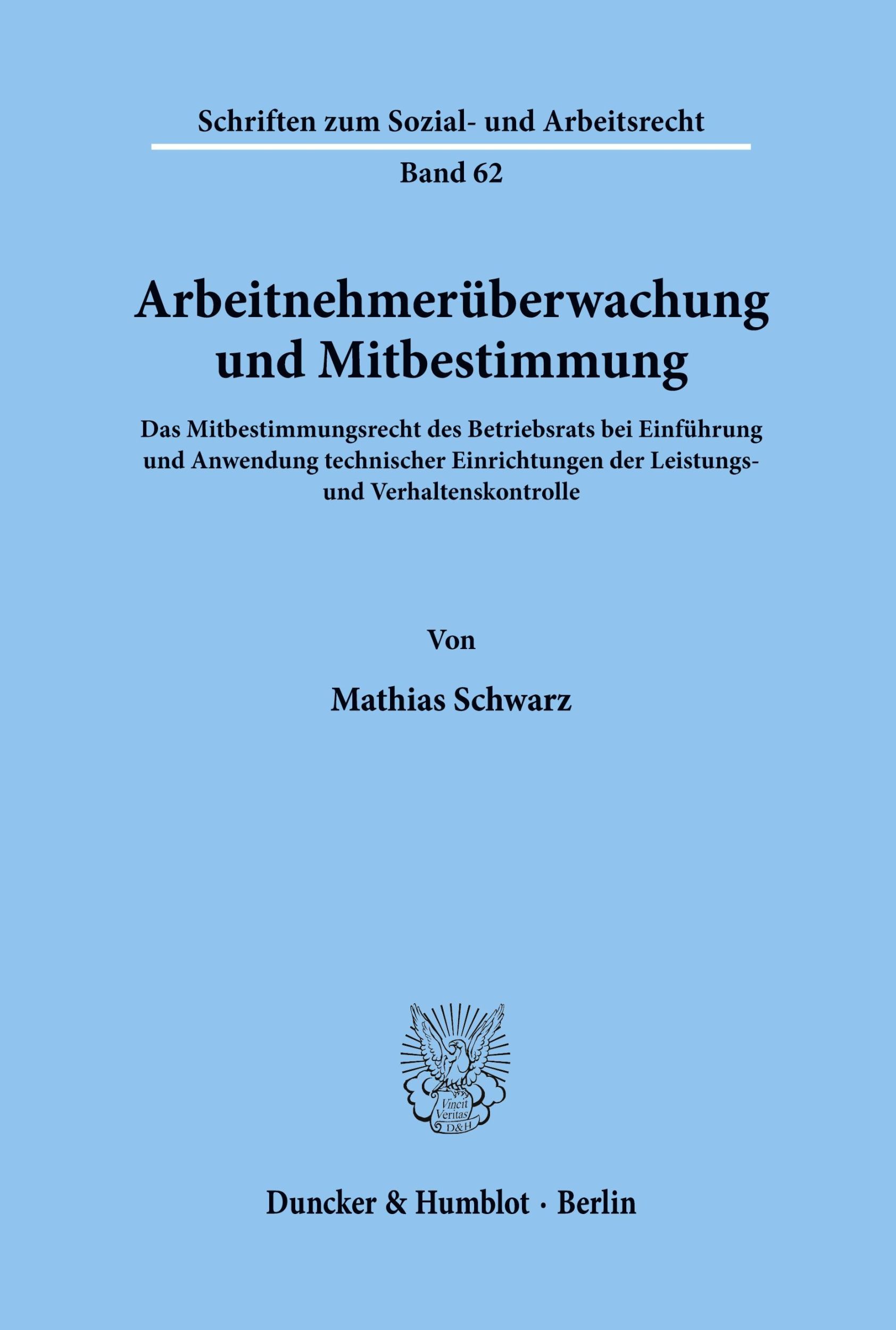 Schriften zum Sozial- und Arbeitsrecht

Band 62

Arbeitnehmerüberwachung und Mitbestimmung

Das Mitbestimmungsrecht des Betriebsrats bei Einführung und Anwendung technischer Einrichtungen der Leistungs- und Verhaltenskontrolle

Von

Mathias Schwarz

Vincit Veritas D&H

Duncker & Humblot · Berlin